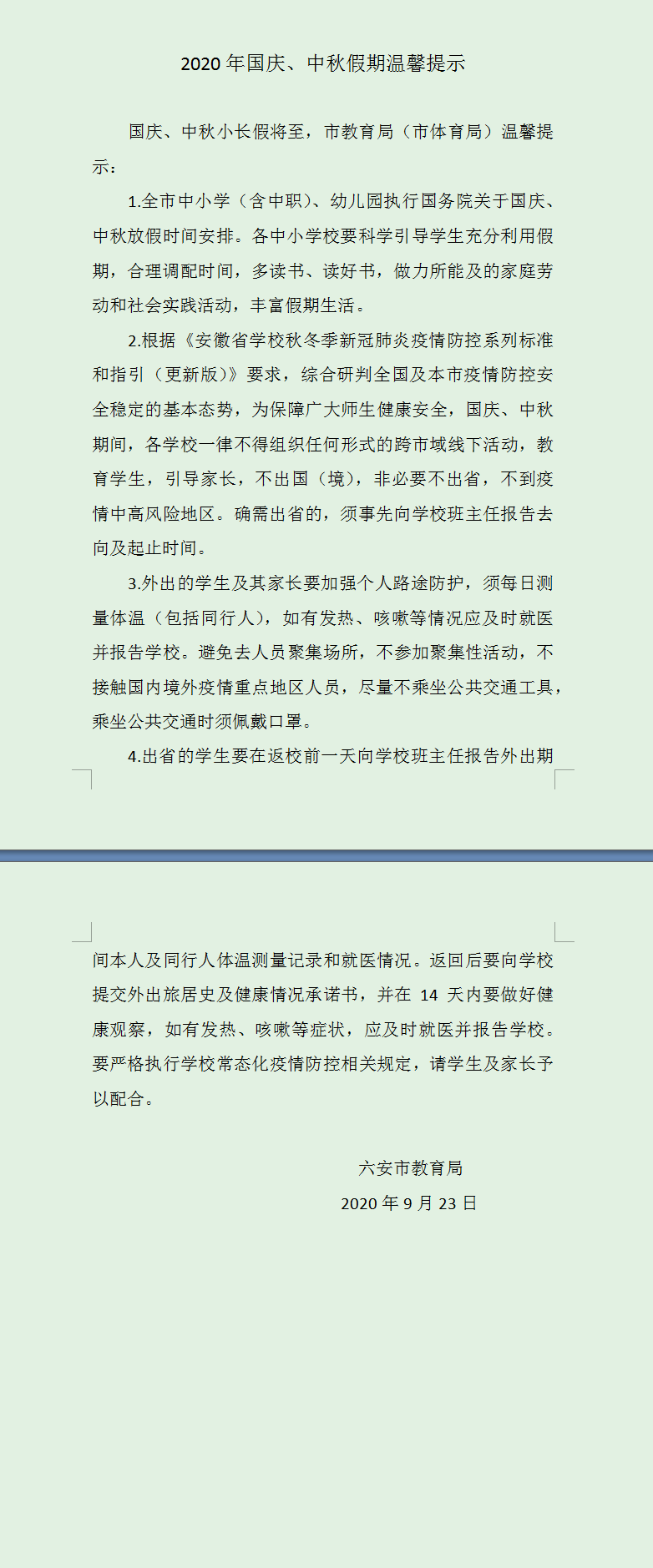 2020 年国庆、中秋假期温馨提示

国庆、中秋小长假将至，市教育局（市体育局）温馨提示：

1.全市中小学（含中职）、幼儿园执行国务院关于国庆、中秋放假时间安排。各中小学校要科学引导学生充分利用假期，合理调配时间，多读书、读好书，做力所能及的家庭劳动和社会实践活动，丰富假期生活。

2.根据《安徽省学校秋冬季新冠肺炎疫情防控系列标准和指引（更新版）》要求，综合研判全国及本市疫情防控安全稳定的基本态势，为保障广大师生健康安全，国庆、中秋期间，各学校一律不得组织任何形式的跨市域线下活动，教育学生，引导家长，不出国（境），非必要不出省，不到疫情中高风险地区。确需出省的，须事先向学校班主任报告去向及起止时间。

3.外出的学生及其家长要加强个人路途防护，须每日测量体温（包括同行人），如有发热、咳嗽等情况应及时就医并报告学校。避免去人员聚集场所，不参加聚集性活动，不接触国内境外疫情重点地区人员，尽量不乘坐公共交通工具，乘坐公共交通时须佩戴口罩。

4.出省的学生要在返校前一天向学校班主任报告外出期间本人及同行人体温测量记录和就医情况。返回后要向学校提交外出旅居史及健康情况承诺书，并在 14 天内要做好健康观察，如有发热、咳嗽等症状，应及时就医并报告学校。要严格执行学校常态化疫情防控相关规定，请学生及家长予以配合。

六安市教育局
2020 年 9 月 23 日